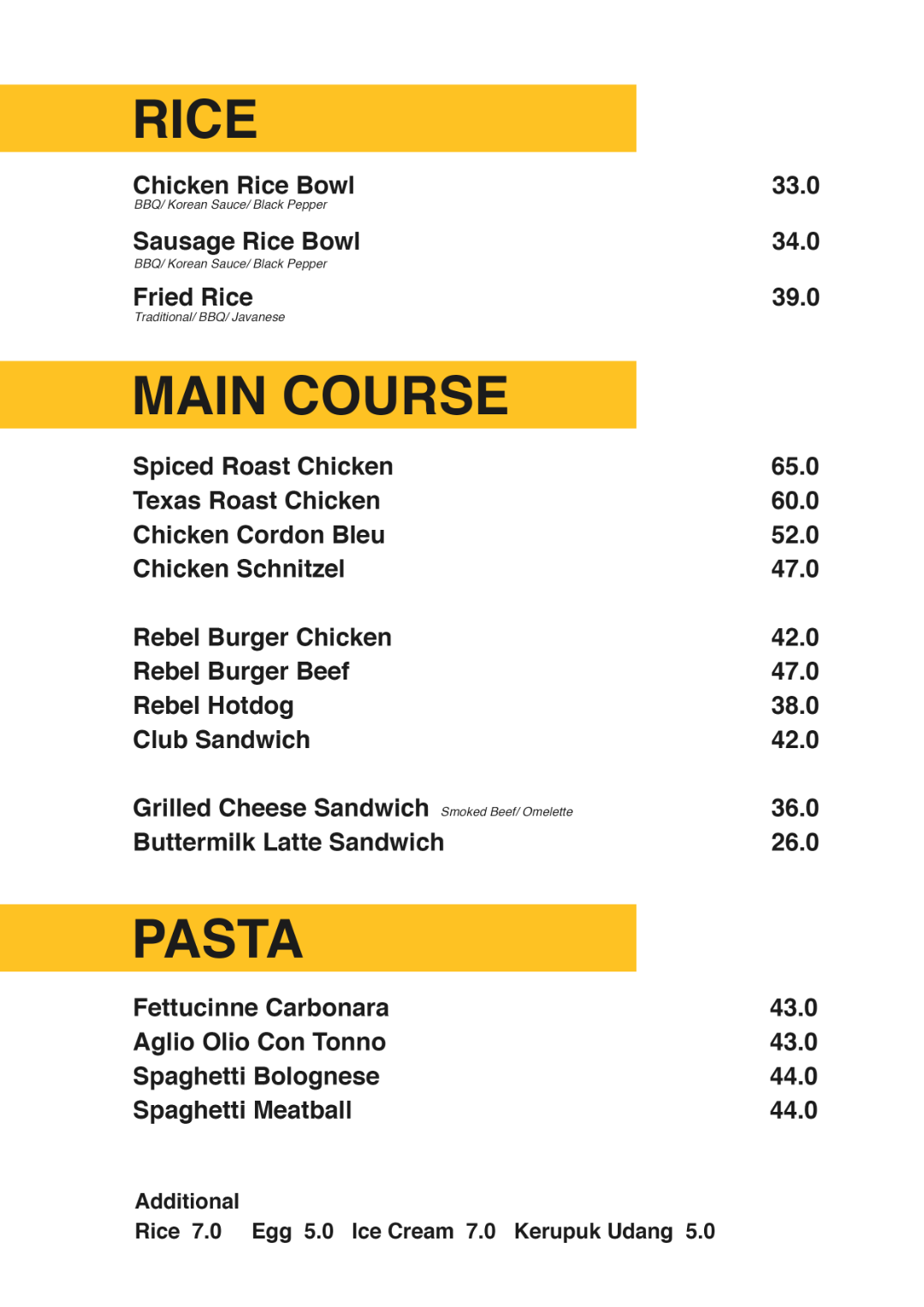 RICE

Chicken Rice Bowl 33.0
BBQ/ Korean Sauce/ Black Pepper

Sausage Rice Bowl 34.0
BBQ/ Korean Sauce/ Black Pepper

Fried Rice 39.0
Traditional/ BBQ/ Javanese

MAIN COURSE

Spiced Roast Chicken 65.0
Texas Roast Chicken 60.0
Chicken Cordon Bleu 52.0
Chicken Schnitzel 47.0

Rebel Burger Chicken 42.0
Rebel Burger Beef 47.0
Rebel Hotdog 38.0
Club Sandwich 42.0

Grilled Cheese Sandwich Smoked Beef/ Omelette 36.0
Buttermilk Latte Sandwich 26.0

PASTA

Fettucinne Carbonara 43.0
Aglio Olio Con Tonno 43.0
Spaghetti Bolognese 44.0
Spaghetti Meatball 44.0

Additional
Rice 7.0 Egg 5.0 Ice Cream 7.0 Kerupuk Udang 5.0